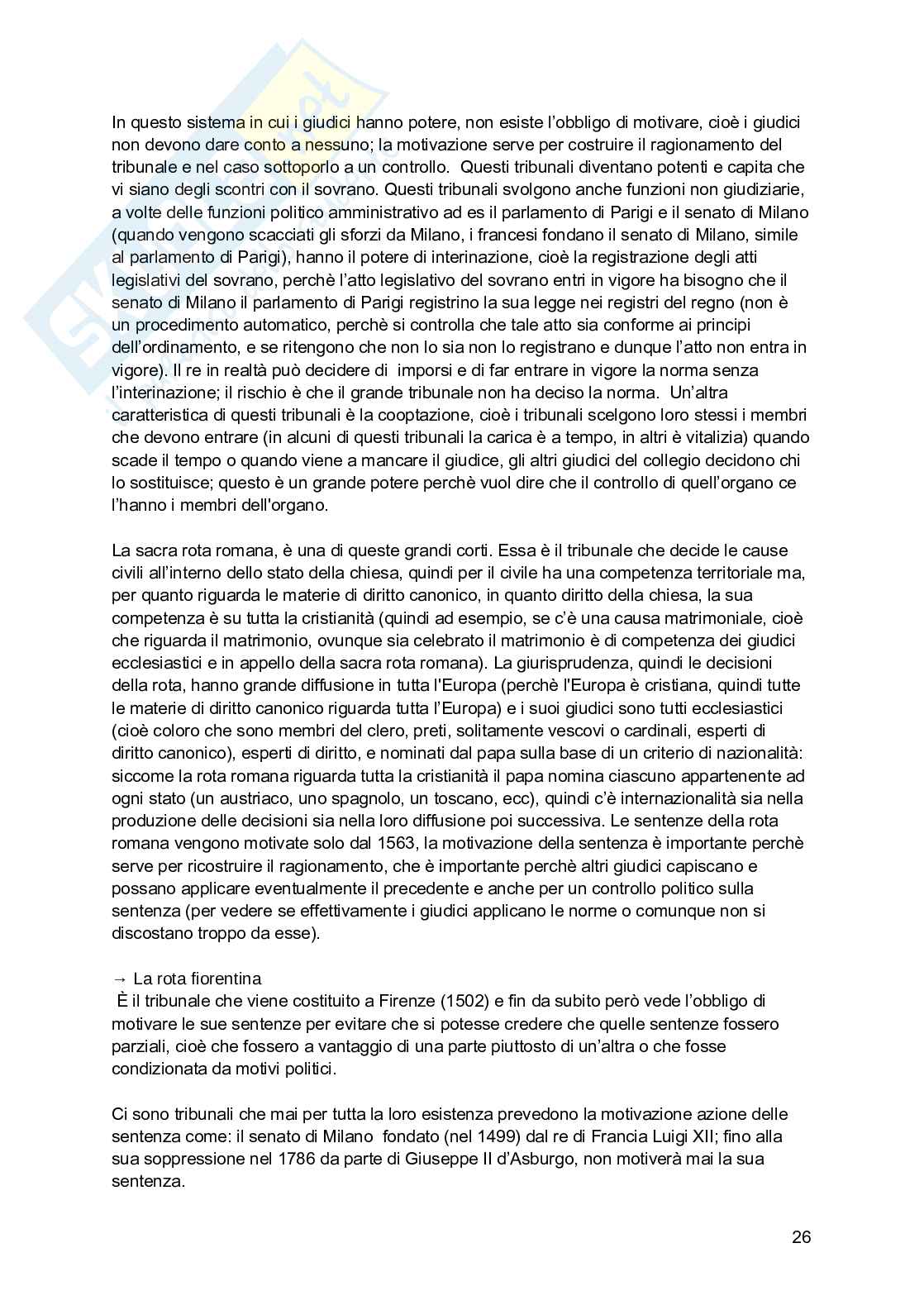 In questo sistema in cui i giudici hanno potere, non esiste l'obbligo di motivare, cioè i giudici non devono dare conto a nessuno; la motivazione serve per costruire il ragionamento del tribunale e nel caso sottoporlo a un controllo. Questi tribunali diventano potenti e capita che vi siano degli scontri con il sovrano. Questi tribunali svolgono anche funzioni non giudiziarie, a volte delle funzioni politico amministrativo ad es il parlamento di Parigi e il senato di Milano (quando vengono scacciati gli sforzi da Milano, i francesi fondano il senato di Milano, simile al parlamento di Parigi), hanno il potere di interinazione, cioè la registrazione degli atti legislativi del sovrano, perchè l'atto legislativo del sovrano entri in vigore ha bisogno che il senato di Milano il parlamento di Parigi registrino la sua legge nei registri del regno (non è un procedimento automatico, perchè si controlla che tale atto sia conforme ai principi dell'ordinamento, e se ritengono che non lo sia non lo registrano e dunque l'atto non entra in vigore). Il re in realtà può decidere di imporsi e di far entrare in vigore la norma senza l'interinazione; il rischio è che il grande tribunale non ha deciso la norma. Un'altra caratteristica di questi tribunali è la cooptazione, cioè i tribunali scelgono loro stessi i membri che devono entrare (in alcuni di questi tribunali la carica è a tempo, in altri è vitalizia) quando scade il tempo o quando viene a mancare il giudice, gli altri giudici del collegio decidono chi lo sostituisce; questo è un grande potere perchè vuol dire che il controllo di quell'organo ce l'hanno i membri dell'organo.

La sacra rota romana, è una di queste grandi corti. Essa è il tribunale che decide le cause civili all'interno dello stato della chiesa, quindi per il civile ha una competenza territoriale ma, per quanto riguarda le materie di diritto canonico, in quanto diritto della chiesa, la sua competenza è su tutta la cristianità (quindi ad esempio, se c'è una causa matrimoniale, cioè che riguarda il matrimonio, ovunque sia celebrato il matrimonio è di competenza dei giudici ecclesiastici e in appello della sacra rota romana). La giurisprudenza, quindi le decisioni della rota, hanno grande diffusione in tutta l'Europa (perchè l'Europa è cristiana, quindi tutte le materie di diritto canonico riguarda tutta l'Europa) e i suoi giudici sono tutti ecclesiastici (cioè coloro che sono membri del clero, preti, solitamente vescovi o cardinali, esperti di diritto canonico), esperti di diritto, e nominati dal papa sulla base di un criterio di nazionalità: siccome la rota romana riguarda tutta la cristianità il papa nomina ciascuno appartenente ad ogni stato (un austriaco, uno spagnolo, un toscano, ecc), quindi c'è internazionalità sia nella produzione delle decisioni sia nella loro diffusione poi successiva. Le sentenze della rota romana vengono motivate solo dal 1563, la motivazione della sentenza è importante perchè serve per ricostruire il ragionamento, che è importante perchè altri giudici capiscano e possano applicare eventualmente il precedente e anche per un controllo politico sulla sentenza (per vedere se effettivamente i giudici applicano le norme o comunque non si discostano troppo da esse).

→ La rota fiorentina
È il tribunale che viene costituito a Firenze (1502) e fin da subito però vede l'obbligo di motivare le sue sentenze per evitare che si potesse credere che quelle sentenze fossero parziali, cioè che fossero a vantaggio di una parte piuttosto di un'altra o che fosse condizionata da motivi politici.

Ci sono tribunali che mai per tutta la loro esistenza prevedono la motivazione azione delle sentenza come: il senato di Milano fondato (nel 1499) dal re di Francia Luigi XII; fino alla sua soppressione nel 1786 da parte di Giuseppe II d'Asburgo, non motiverà mai la sua sentenza.

26